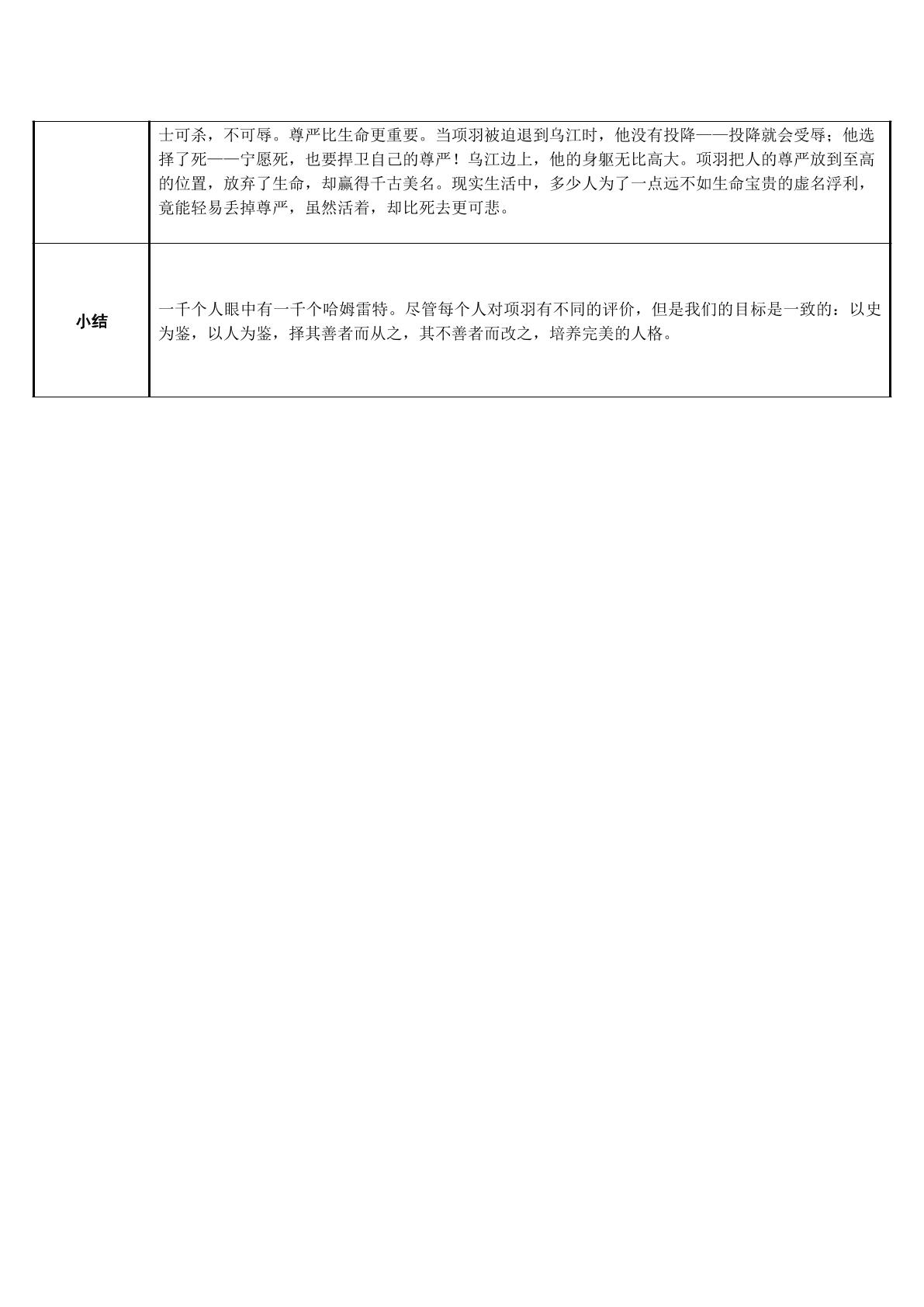 |  | 士可杀，不可辱。尊严比生命更重要。当项羽被迫退到乌江时，他没有投降——投降就会受辱；他选择了死——宁愿死，也要捍卫自己的尊严！乌江边上，他的身躯无比高大。项羽把人的尊严放到至高的位置，放弃了生命，却赢得千古美名。现实生活中，多少人为了一点远不如生命宝贵的虚名浮利，竟能轻易丢掉尊严，虽然活着，却比死去更可悲。 |
|---|---|
| 小结 | 一千个人眼中有一千个哈姆雷特。尽管每个人对项羽有不同的评价，但是我们的目标是一致的：以史为鉴，以人为鉴，择其善者而从之，其不善者而改之，培养完美的人格。 |